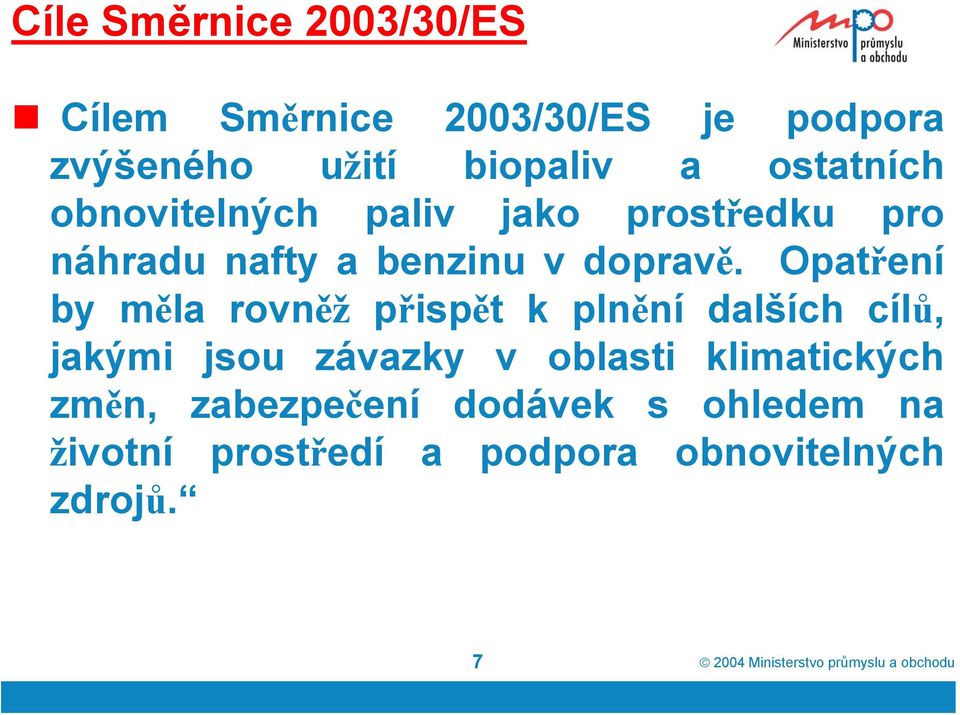 Cíle Směrnice 2003/30/ES

mpo Ministerstvo průmyslu a obchodu

Cílem Směrnice 2003/30/ES je podpora zvýšeného užití biopaliv a ostatních obnovitelných paliv jako prostředku pro náhradu nafty a benzinu v dopravě. Opatření by měla rovněž přispět k plnění dalších cílů, jakými jsou závazky v oblasti klimatických změn, zabezpečení dodávek s ohledem na životní prostředí a podpora obnovitelných zdrojů.“

7

© 2004 Ministerstvo průmyslu a obchodu